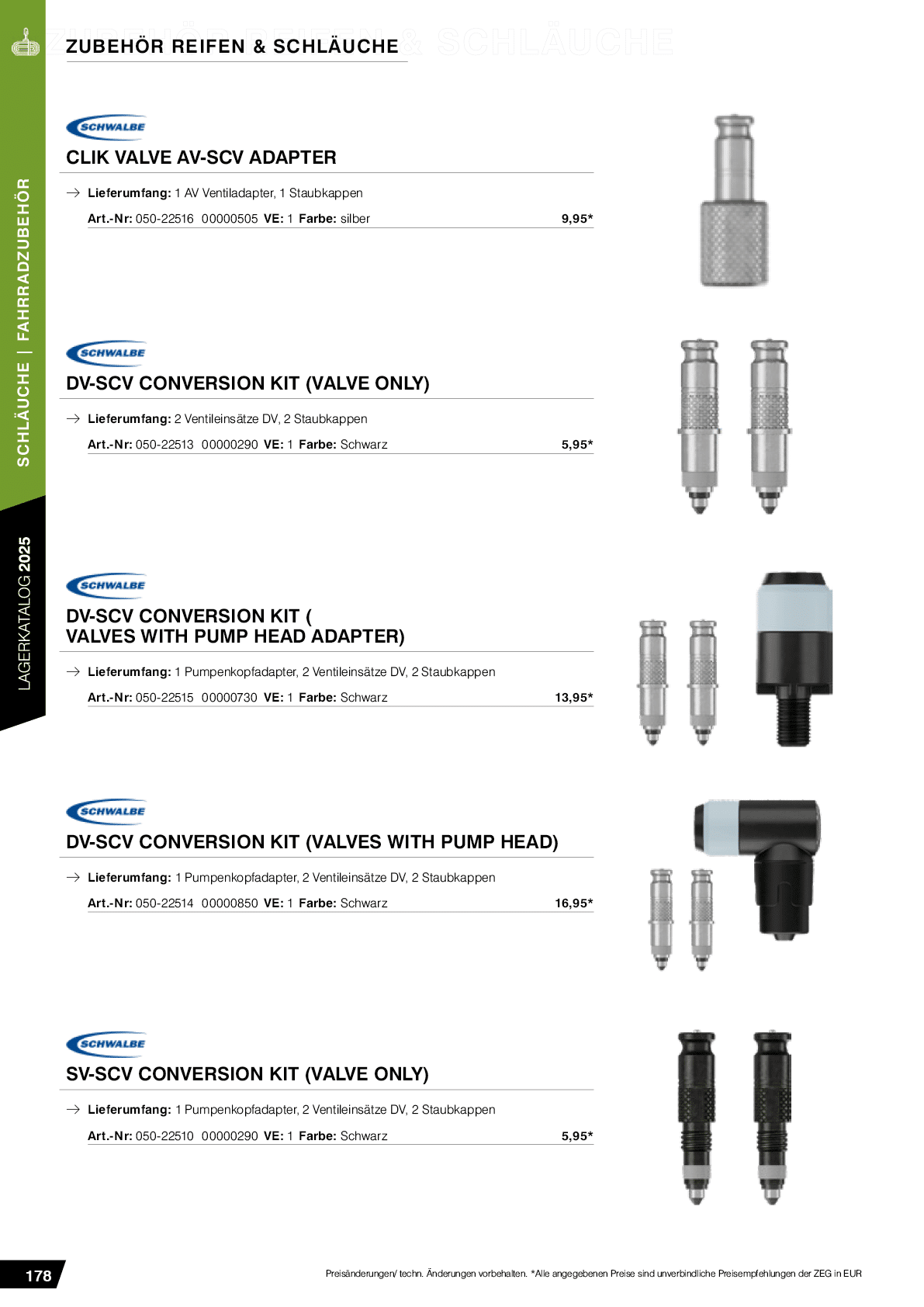 ZUBEHÖR REIFEN & SCHLÄUCHE

SCHLÄUCHE | FAHRRADZUBEHÖR

LAGERKATALOG 2025

SCHWALBE

CLIK VALVE AV-SCV ADAPTER

→ Lieferumfang: 1 AV Ventiladapter, 1 Staubkappen

Art.-Nr: 050-22516 00000505 VE: 1 Farbe: silber 9,95*

SCHWALBE

DV-SCV CONVERSION KIT (VALVE ONLY)

→ Lieferumfang: 2 Ventileinsätze DV, 2 Staubkappen

Art.-Nr: 050-22513 00000290 VE: 1 Farbe: Schwarz 5,95*

SCHWALBE

DV-SCV CONVERSION KIT ( VALVES WITH PUMP HEAD ADAPTER)

→ Lieferumfang: 1 Pumpenkopfadapter, 2 Ventileinsätze DV, 2 Staubkappen

Art.-Nr: 050-22515 00000730 VE: 1 Farbe: Schwarz 13,95*

SCHWALBE

DV-SCV CONVERSION KIT (VALVES WITH PUMP HEAD)

→ Lieferumfang: 1 Pumpenkopfadapter, 2 Ventileinsätze DV, 2 Staubkappen

Art.-Nr: 050-22514 00000850 VE: 1 Farbe: Schwarz 16,95*

SCHWALBE

SV-SCV CONVERSION KIT (VALVE ONLY)

→ Lieferumfang: 1 Pumpenkopfadapter, 2 Ventileinsätze DV, 2 Staubkappen

Art.-Nr: 050-22510 00000290 VE: 1 Farbe: Schwarz 5,95*

178

Preisänderungen/ techn. Änderungen vorbehalten. *Alle angegebenen Preise sind unverbindliche Preisempfehlungen der ZEG in EUR